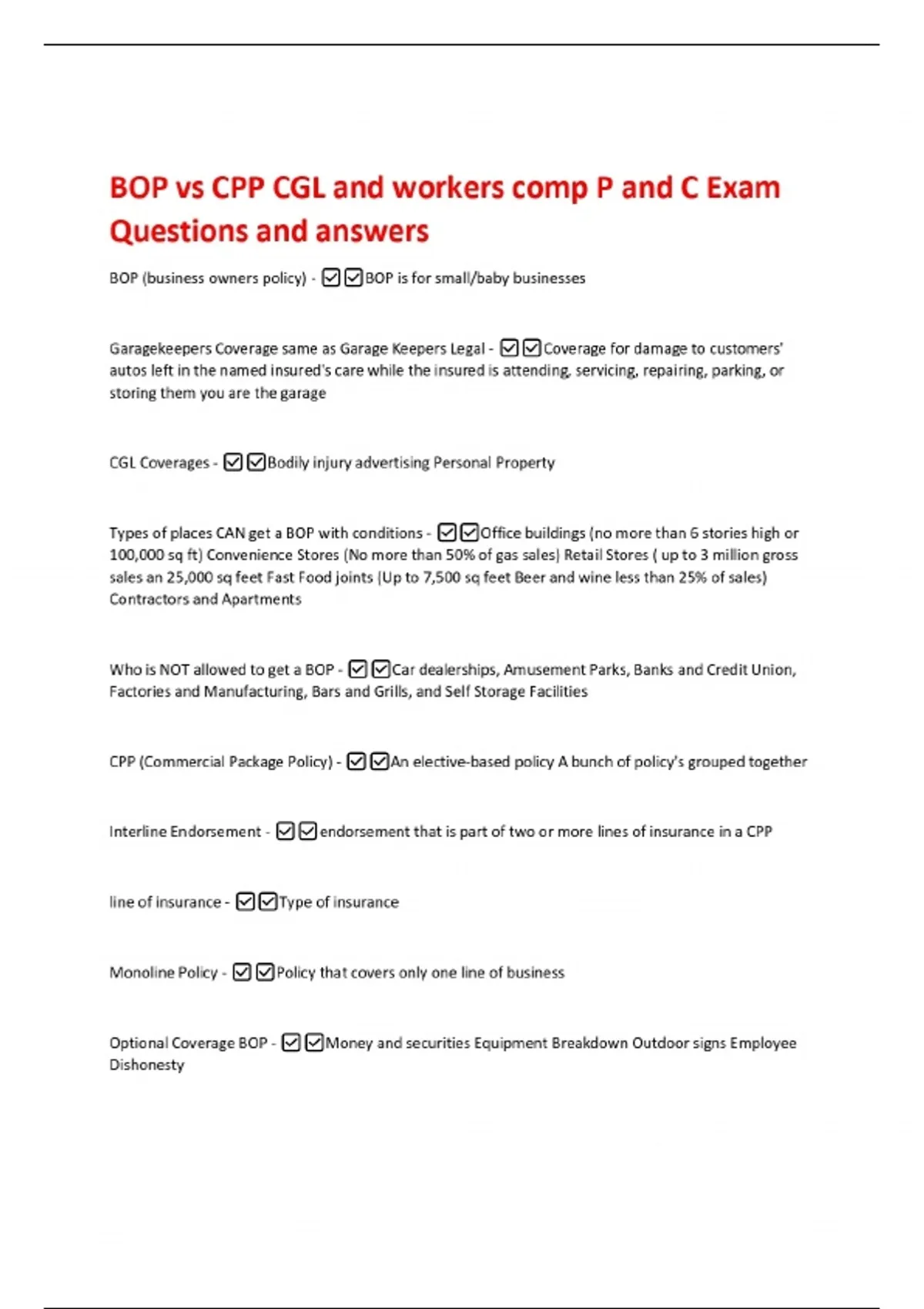 BOP vs CPP CGL and workers comp P and C Exam Questions and answers

BOP (business owners policy) - ☑☑BOP is for small/baby businesses

Garagekeepers Coverage same as Garage Keepers Legal - ☑☑Coverage for damage to customers' autos left in the named insured's care while the insured is attending, servicing, repairing, parking, or storing them you are the garage

CGL Coverages - ☑☑Bodily injury advertising Personal Property

Types of places CAN get a BOP with conditions - ☑☑Office buildings (no more than 6 stories high or 100,000 sq ft) Convenience Stores (No more than 50% of gas sales) Retail Stores ( up to 3 million gross sales an 25,000 sq feet Fast Food joints (Up to 7,500 sq feet Beer and wine less than 25% of sales) Contractors and Apartments

Who is NOT allowed to get a BOP - ☑☑Car dealerships, Amusement Parks, Banks and Credit Union, Factories and Manufacturing, Bars and Grills, and Self Storage Facilities

CPP (Commercial Package Policy) - ☑☑An elective-based policy A bunch of policy's grouped together

Interline Endorsement - ☑☑endorsement that is part of two or more lines of insurance in a CPP

line of insurance - ☑☑Type of insurance

Monoline Policy - ☑☑Policy that covers only one line of business

Optional Coverage BOP - ☑☑Money and securities Equipment Breakdown Outdoor signs Employee Dishonesty